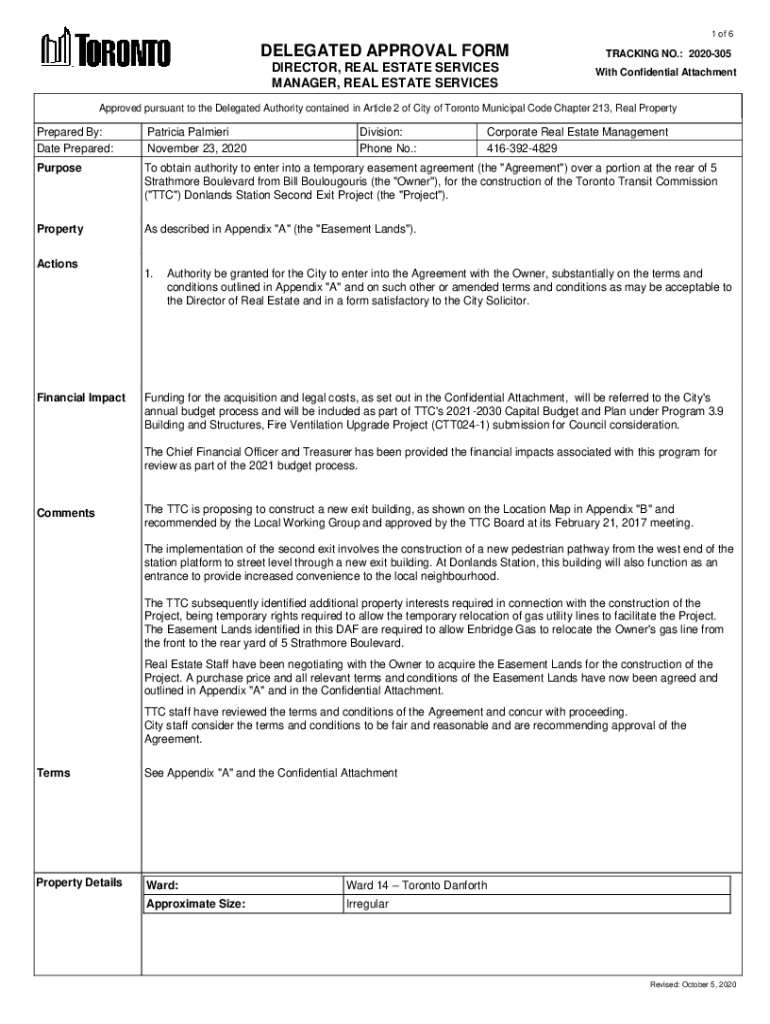 1 of 6

TORONTO

DELEGATED APPROVAL FORM
DIRECTOR, REAL ESTATE SERVICES
MANAGER, REAL ESTATE SERVICES

TRACKING NO.: 2020-305
With Confidential Attachment

Approved pursuant to the Delegated Authority contained in Article 2 of City of Toronto Municipal Code Chapter 213, Real Property

| Prepared By: | Patricia Palmieri | Division: | Corporate Real Estate Management |
|---|---|---|---|
| Date Prepared: | November 23, 2020 | Phone No.: | 416-392-4829 |

Purpose

To obtain authority to enter into a temporary easement agreement (the "Agreement") over a portion at the rear of 5 Strathmore Boulevard from Bill Boulougouris (the "Owner"), for the construction of the Toronto Transit Commission ("TTC") Donlands Station Second Exit Project (the "Project").

Property

As described in Appendix "A" (the "Easement Lands").

Actions

1. Authority be granted for the City to enter into the Agreement with the Owner, substantially on the terms and conditions outlined in Appendix "A" and on such other or amended terms and conditions as may be acceptable to the Director of Real Estate and in a form satisfactory to the City Solicitor.

Financial Impact

Funding for the acquisition and legal costs, as set out in the Confidential Attachment, will be referred to the City's annual budget process and will be included as part of TTC's 2021-2030 Capital Budget and Plan under Program 3.9 Building and Structures, Fire Ventilation Upgrade Project (CTT024-1) submission for Council consideration.

The Chief Financial Officer and Treasurer has been provided the financial impacts associated with this program for review as part of the 2021 budget process.

Comments

The TTC is proposing to construct a new exit building, as shown on the Location Map in Appendix "B" and recommended by the Local Working Group and approved by the TTC Board at its February 21, 2017 meeting.

The implementation of the second exit involves the construction of a new pedestrian pathway from the west end of the station platform to street level through a new exit building. At Donlands Station, this building will also function as an entrance to provide increased convenience to the local neighbourhood.

The TTC subsequently identified additional property interests required in connection with the construction of the Project, being temporary rights required to allow the temporary relocation of gas utility lines to facilitate the Project. The Easement Lands identified in this DAF are required to allow Enbridge Gas to relocate the Owner's gas line from the front to the rear yard of 5 Strathmore Boulevard.

Real Estate Staff have been negotiating with the Owner to acquire the Easement Lands for the construction of the Project. A purchase price and all relevant terms and conditions of the Easement Lands have now been agreed and outlined in Appendix "A" and in the Confidential Attachment.

TTC staff have reviewed the terms and conditions of the Agreement and concur with proceeding.
City staff consider the terms and conditions to be fair and reasonable and are recommending approval of the Agreement.

Terms

See Appendix "A" and the Confidential Attachment

Property Details

| Ward: | Ward 14 – Toronto Danforth |
|---|---|
| Approximate Size: | Irregular |

Revised: October 5, 2020